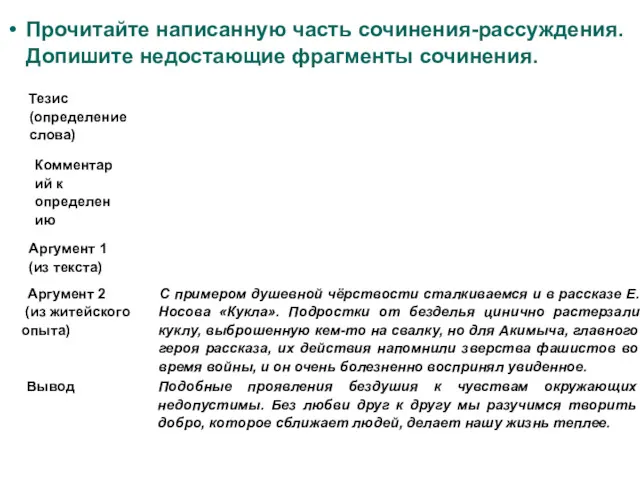 • Прочитайте написанную часть сочинения-рассуждения. Допишите недостающие фрагменты сочинения.

| | |
|---|---|
| Тезис (определение слова) | |
| Комментарий к определению | |
| Аргумент 1 (из текста) | |
| Аргумент 2 (из житейского опыта) | С примером душевной чёрствости сталкиваемся и в рассказе Е. Носова «Кукла». Подростки от безделья цинично растерзали куклу, выброшенную кем-то на свалку, но для Акимыча, главного героя рассказа, их действия напомнили зверства фашистов во время войны, и он очень болезненно воспринял увиденное. |
| Вывод | Подобные проявления бездушия к чувствам окружающих недопустимы. Без любви друг к другу мы разучимся творить добро, которое сближает людей, делает нашу жизнь теплее. |